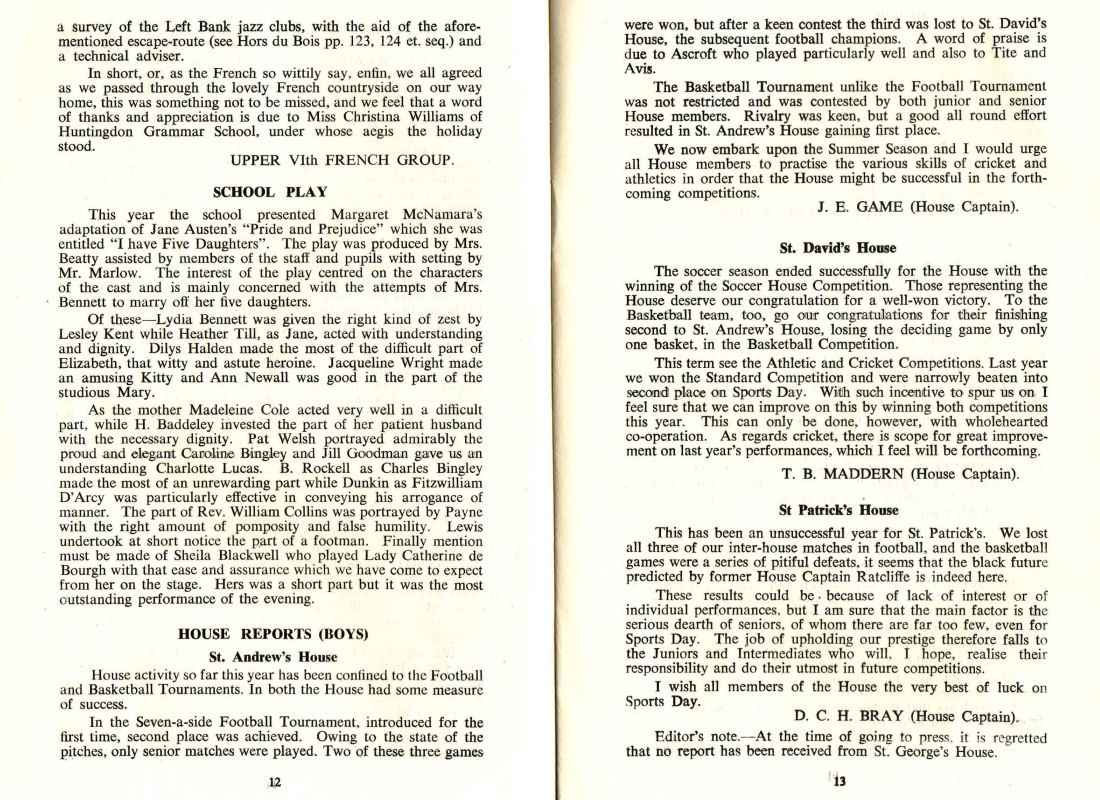 a survey of the Left Bank jazz clubs, with the aid of the aforementioned escape-route (see Hors du Bois pp. 123, 124 et. seq.) and a technical adviser.

In short, or, as the French so wittily say, enfin, we all agreed as we passed through the lovely French countryside on our way home, this was something not to be missed, and we feel that a word of thanks and appreciation is due to Miss Christina Williams of Huntingdon Grammar School, under whose aegis the holiday stood.

UPPER VIth FRENCH GROUP.

SCHOOL PLAY

This year the school presented Margaret McNamara's adaptation of Jane Austen's "Pride and Prejudice" which she was entitled "I have Five Daughters". The play was produced by Mrs. Beatty assisted by members of the staff and pupils with setting by Mr. Marlow. The interest of the play centred on the characters of the cast and is mainly concerned with the attempts of Mrs. Bennett to marry off her five daughters.

Of these—Lydia Bennett was given the right kind of zest by Lesley Kent while Heather Till, as Jane, acted with understanding and dignity. Dilys Halden made the most of the difficult part of Elizabeth, that witty and astute heroine. Jacqueline Wright made an amusing Kitty and Ann Newall was good in the part of the studious Mary.

As the mother Madeleine Cole acted very well in a difficult part, while H. Baddeley invested the part of her patient husband with the necessary dignity. Pat Welsh portrayed admirably the proud and elegant Caroline Bingley and Jill Goodman gave us an understanding Charlotte Lucas. B. Rockell as Charles Bingley made the most of an unrewarding part while Dunkin as Fitzwilliam D'Arcy was particularly effective in conveying his arrogance of manner. The part of Rev. William Collins was portrayed by Payne with the right amount of pomposity and false humility. Lewis undertook at short notice the part of a footman. Finally mention must be made of Sheila Blackwell who played Lady Catherine de Bourgh with that ease and assurance which we have come to expect from her on the stage. Hers was a short part but it was the most outstanding performance of the evening.

HOUSE REPORTS (BOYS)

St. Andrew's House

House activity so far this year has been confined to the Football and Basketball Tournaments. In both the House had some measure of success.

In the Seven-a-side Football Tournament, introduced for the first time, second place was achieved. Owing to the state of the pitches, only senior matches were played. Two of these three games

12

were won, but after a keen contest the third was lost to St. David's House, the subsequent football champions. A word of praise is due to Ascroft who played particularly well and also to Tite and Avis.

The Basketball Tournament unlike the Football Tournament was not restricted and was contested by both junior and senior House members. Rivalry was keen, but a good all round effort resulted in St. Andrew's House gaining first place.

We now embark upon the Summer Season and I would urge all House members to practise the various skills of cricket and athletics in order that the House might be successful in the forthcoming competitions.

J. E. GAME (House Captain).

St. David's House

The soccer season ended successfully for the House with the winning of the Soccer House Competition. Those representing the House deserve our congratulation for a well-won victory. To the Basketball team, too, go our congratulations for their finishing second to St. Andrew's House, losing the deciding game by only one basket, in the Basketball Competition.

This term see the Athletic and Cricket Competitions. Last year we won the Standard Competition and were narrowly beaten into second place on Sports Day. With such incentive to spur us on I feel sure that we can improve on this by winning both competitions this year. This can only be done, however, with wholehearted co-operation. As regards cricket, there is scope for great improvement on last year's performances, which I feel will be forthcoming.

T. B. MADDERN (House Captain).

St Patrick's House

This has been an unsuccessful year for St. Patrick's. We lost all three of our inter-house matches in football, and the basketball games were a series of pitiful defeats, it seems that the black future predicted by former House Captain Ratcliffe is indeed here.

These results could be because of lack of interest or of individual performances, but I am sure that the main factor is the serious dearth of seniors, of whom there are far too few, even for Sports Day. The job of upholding our prestige therefore falls to the Juniors and Intermediates who will, I hope, realise their responsibility and do their utmost in future competitions.

I wish all members of the House the very best of luck on Sports Day.

D. C. H. BRAY (House Captain).

Editor's note.—At the time of going to press, it is regretted that no report has been received from St. George's House.

13